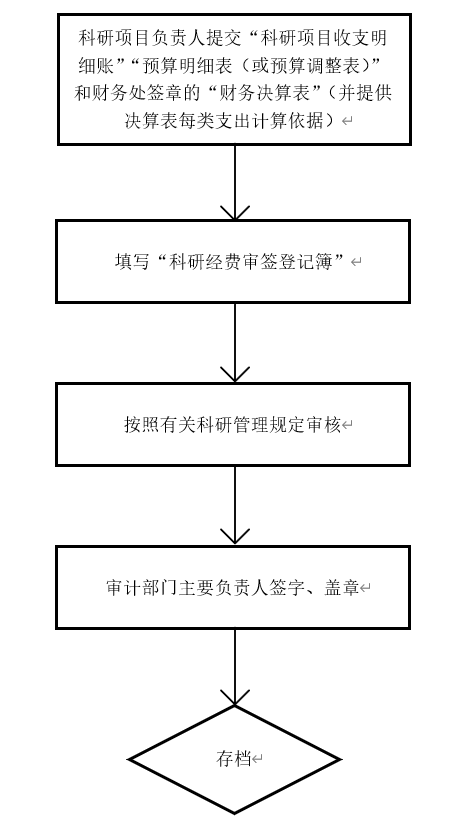 科研项目负责人提交“科研项目收支明细账”“预算明细表（或预算调整表）”和财务处签章的“财务决算表”（并提供决算表每类支出计算依据）

填写“科研经费审签登记簿”

按照有关科研管理规定审核

审计部门主要负责人签字、盖章

存档